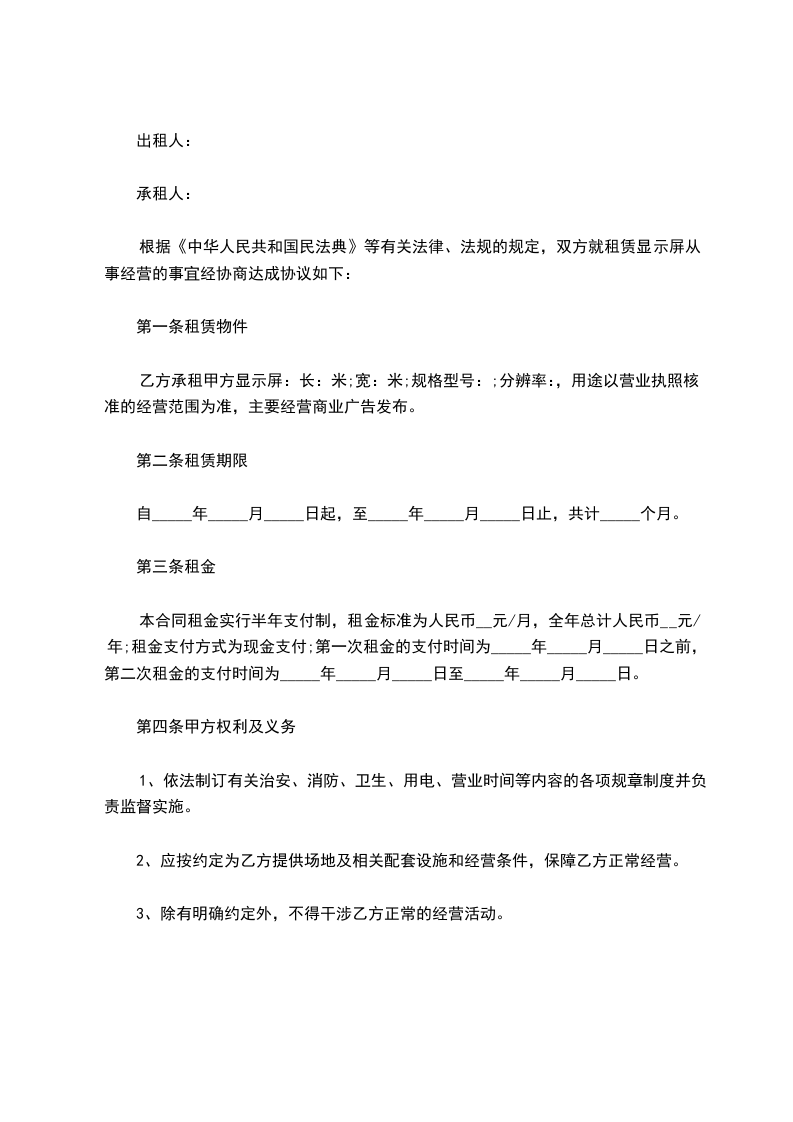 出租人：

承租人：

根据《中华人民共和国民法典》等有关法律、法规的规定，双方就租赁显示屏从事经营的事宜经协商达成协议如下：

第一条租赁物件

乙方承租甲方显示屏：长：米;宽：米;规格型号：;分辨率:，用途以营业执照核准的经营范围为准，主要经营商业广告发布。

第二条租赁期限

自_____年_____月_____日起，至_____年_____月_____日止，共计_____个月。

第三条租金

本合同租金实行半年支付制，租金标准为人民币__元/月，全年总计人民币__元/年;租金支付方式为现金支付;第一次租金的支付时间为_____年_____月_____日之前，第二次租金的支付时间为_____年_____月_____日至_____年_____月_____日。

第四条甲方权利及义务

1、依法制订有关治安、消防、卫生、用电、营业时间等内容的各项规章制度并负责监督实施。

2、应按约定为乙方提供场地及相关配套设施和经营条件，保障乙方正常经营。

3、除有明确约定外，不得干涉乙方正常的经营活动。